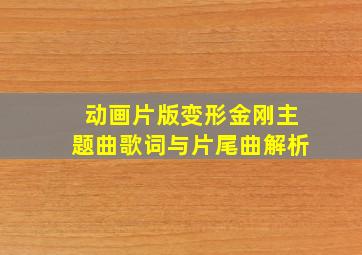 动画片版变形金刚主题曲歌词与片尾曲解析